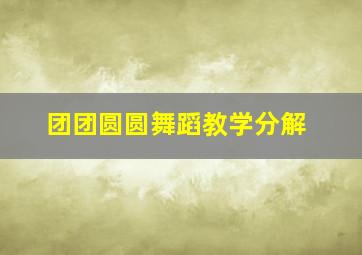 团团圆圆舞蹈教学分解